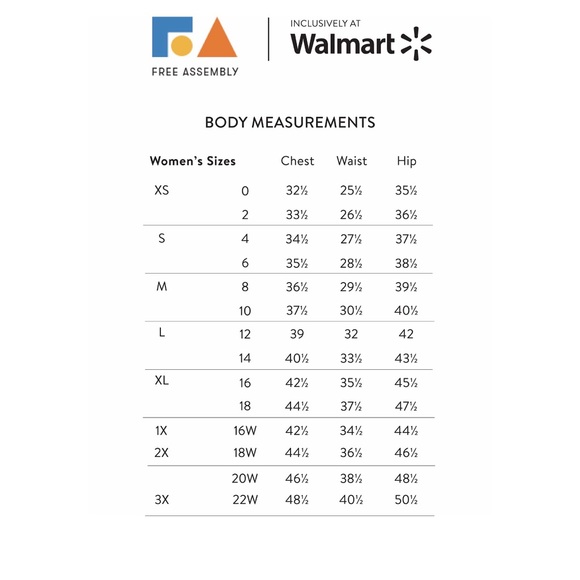 FREE ASSEMBLY

INCLUSIVELY AT
Walmart

BODY MEASUREMENTS

| Women's Sizes | | Chest | Waist | Hip |
|---|---|---|---|---|
| XS | 0 | 32½ | 25½ | 35½ |
| | 2 | 33½ | 26½ | 36½ |
| S | 4 | 34½ | 27½ | 37½ |
| | 6 | 35½ | 28½ | 38½ |
| M | 8 | 36½ | 29½ | 39½ |
| | 10 | 37½ | 30½ | 40½ |
| L | 12 | 39 | 32 | 42 |
| | 14 | 40½ | 33½ | 43½ |
| XL | 16 | 42½ | 35½ | 45½ |
| | 18 | 44½ | 37½ | 47½ |
| 1X | 16W | 42½ | 34½ | 44½ |
| 2X | 18W | 44½ | 36½ | 46½ |
| | 20W | 46½ | 38½ | 48½ |
| 3X | 22W | 48½ | 40½ | 50½ |